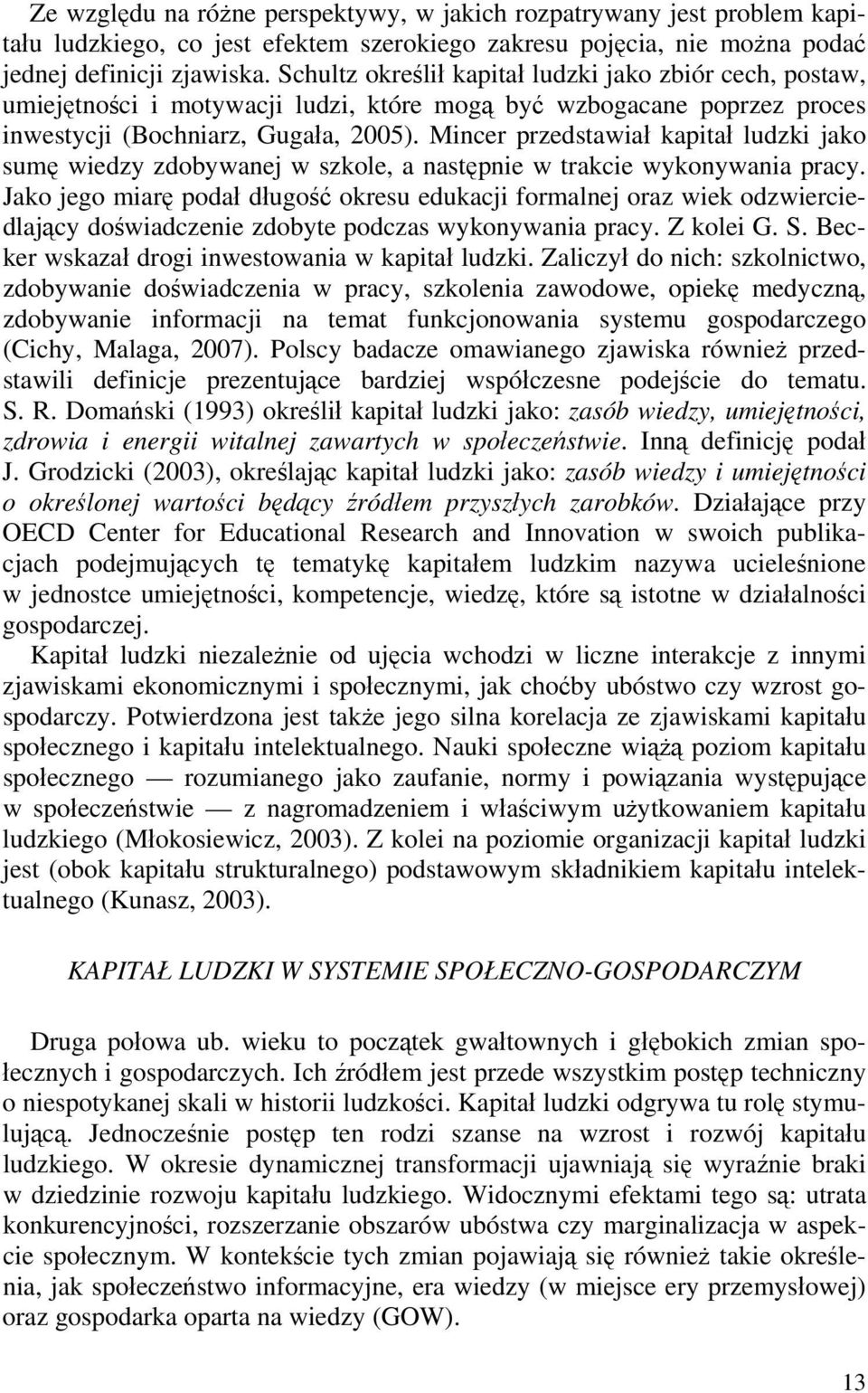 Ze względu na różne perspektywy, w jakich rozpatrywany jest problem kapitału ludzkiego, co jest efektem szerokiego zakresu pojęcia, nie można podać jednej definicji zjawiska. Schultz określił kapitał ludzki jako zbiór cech, postaw, umiejętności i motywacji ludzi, które mogą być wzbogacane poprzez proces inwestycji (Bochniarz, Gugała, 2005). Mincer przedstawiał kapitał ludzki jako sumę wiedzy zdobywanej w szkole, a następnie w trakcie wykonywania pracy. Jako jego miarę podał długość okresu edukacji formalnej oraz wiek odzwierciedlający doświadczenie zdobyte podczas wykonywania pracy. Z kolei G. S. Becker wskazał drogi inwestowania w kapitał ludzki. Zaliczył do nich: szkolnictwo, zdobywanie doświadczenia w pracy, szkolenia zawodowe, opiekę medyczną, zdobywanie informacji na temat funkcjonowania systemu gospodarczego (Cichy, Malaga, 2007). Polscy badacze omawianego zjawiska również przedstawili definicje prezentujące bardziej współczesne podejście do tematu. S. R. Domański (1993) określił kapitał ludzki jako: zasób wiedzy, umiejętności, zdrowia i energii witalnej zawartych w społeczeństwie. Inną definicję podał J. Grodzicki (2003), określając kapitał ludzki jako: zasób wiedzy i umiejętności o określonej wartości będący źródłem przyszłych zarobków. Działające przy OECD Center for Educational Research and Innovation w swoich publikacjach podejmujących tę tematykę kapitałem ludzkim nazywa ucieleśnione w jednostce umiejętności, kompetencje, wiedzę, które są istotne w działalności gospodarczej.

Kapitał ludzki niezależnie od ujęcia wchodzi w liczne interakcje z innymi zjawiskami ekonomicznymi i społecznymi, jak choćby ubóstwo czy wzrost gospodarczy. Potwierdzona jest także jego silna korelacja ze zjawiskami kapitału społecznego i kapitału intelektualnego. Nauki społeczne wiążą poziom kapitału społecznego — rozumianego jako zaufanie, normy i powiązania występujące w społeczeństwie — z nagromadzeniem i właściwym użytkowaniem kapitału ludzkiego (Młokosiewicz, 2003). Z kolei na poziomie organizacji kapitał ludzki jest (obok kapitału strukturalnego) podstawowym składnikiem kapitału intelektualnego (Kunasz, 2003).

KAPITAŁ LUDZKI W SYSTEMIE SPOŁECZNO-GOSPODARCZYM

Druga połowa ub. wieku to początek gwałtownych i głębokich zmian społecznych i gospodarczych. Ich źródłem jest przede wszystkim postęp techniczny o niespotykanej skali w historii ludzkości. Kapitał ludzki odgrywa tu rolę stymulującą. Jednocześnie postęp ten rodzi szanse na wzrost i rozwój kapitału ludzkiego. W okresie dynamicznej transformacji ujawniają się wyraźnie braki w dziedzinie rozwoju kapitału ludzkiego. Widocznymi efektami tego są: utrata konkurencyjności, rozszerzanie obszarów ubóstwa czy marginalizacja w aspekcie społecznym. W kontekście tych zmian pojawiają się również takie określenia, jak społeczeństwo informacyjne, era wiedzy (w miejsce ery przemysłowej) oraz gospodarka oparta na wiedzy (GOW).

13